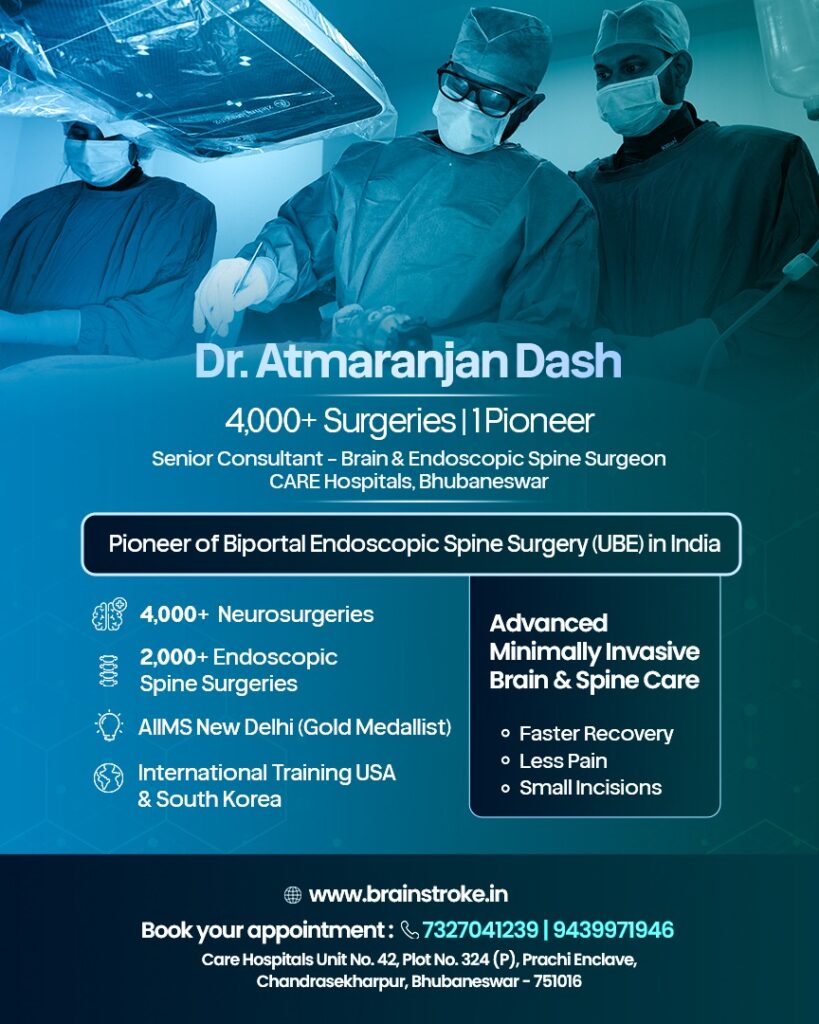 Dr. Atmaranjan Dash

4,000+ Surgeries | 1 Pioneer

Senior Consultant - Brain & Endoscopic Spine Surgeon
CARE Hospitals, Bhubaneswar

Pioneer of Biportal Endoscopic Spine Surgery (UBE) in India

4,000+ Neurosurgeries

2,000+ Endoscopic Spine Surgeries

AIIMS New Delhi (Gold Medallist)

International Training USA & South Korea

Advanced Minimally Invasive Brain & Spine Care

Faster Recovery
Less Pain
Small Incisions

www.brainstroke.in

Book your appointment : 7327041239 | 9439971946

Care Hospitals Unit No. 42, Plot No. 324 (P), Prachi Enclave, Chandrasekharpur, Bhubaneswar - 751016